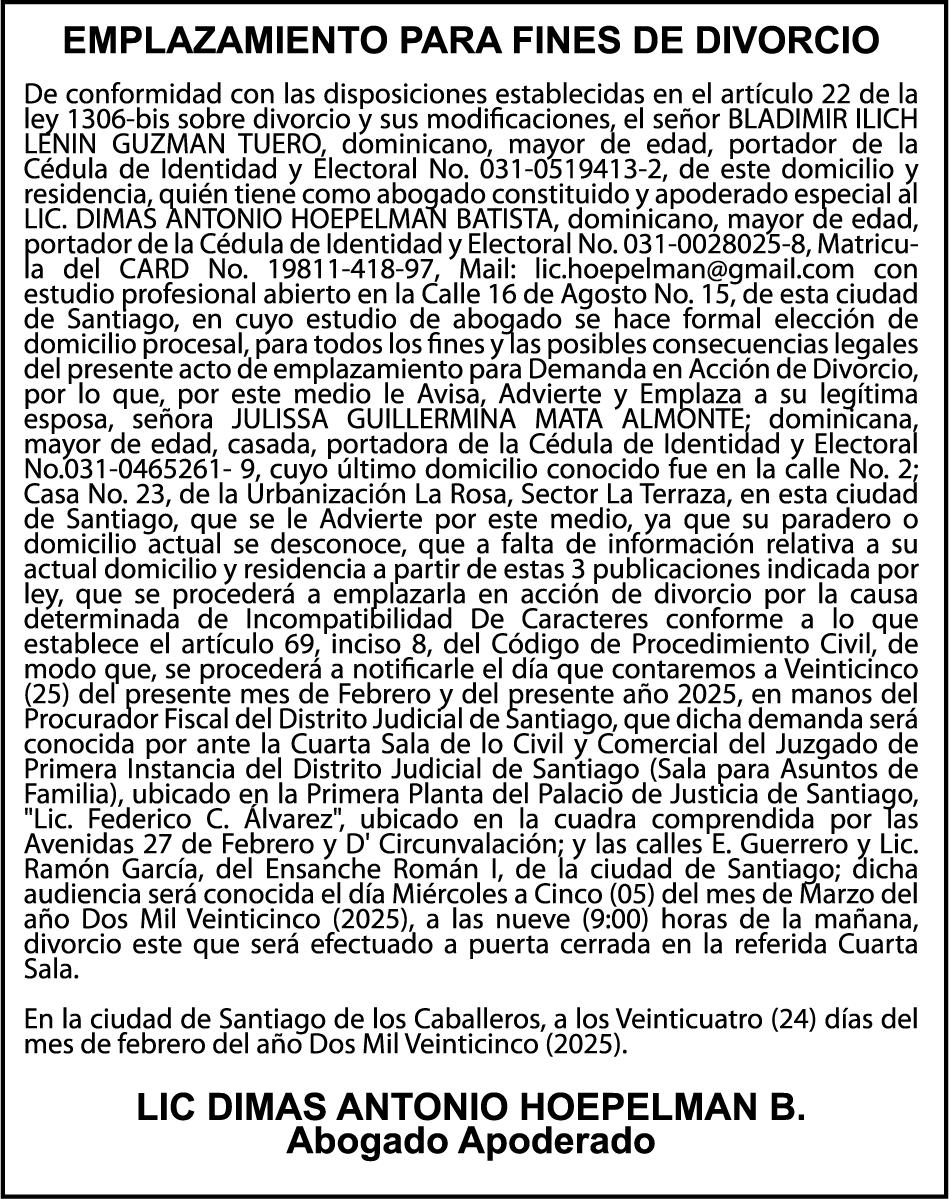 EMPLAZAMIENTO PARA FINES DE DIVORCIO

De conformidad con las disposiciones establecidas en el artículo 22 de la ley 1306-bis sobre divorcio y sus modificaciones, el señor BLADIMIR ILICH LENIN GUZMAN TUERO, dominicano, mayor de edad, portador de la Cédula de Identidad y Electoral No. 031-0519413-2, de este domicilio y residencia, quién tiene como abogado constituido y apoderado especial al LIC. DIMAS ANTONIO HOEPELMAN BATISTA, dominicano, mayor de edad, portador de la Cédula de Identidad y Electoral No. 031-0028025-8, Matricula del CARD No. 19811-418-97, Mail: lic.hoepelman@gmail.com con estudio profesional abierto en la Calle 16 de Agosto No. 15, de esta ciudad de Santiago, en cuyo estudio de abogado se hace formal elección de domicilio procesal, para todos los fines y las posibles consecuencias legales del presente acto de emplazamiento para Demanda en Acción de Divorcio, por lo que, por este medio le Avisa, Advierte y Emplaza a su legítima esposa, señora JULISSA GUILLERMINA MATA ALMONTE; dominicana, mayor de edad, casada, portadora de la Cédula de Identidad y Electoral No.031-0465261- 9, cuyo último domicilio conocido fue en la calle No. 2; Casa No. 23, de la Urbanización La Rosa, Sector La Terraza, en esta ciudad de Santiago, que se le Advierte por este medio, ya que su paradero o domicilio actual se desconoce, que a falta de información relativa a su actual domicilio y residencia a partir de estas 3 publicaciones indicada por ley, que se procederá a emplazarla en acción de divorcio por la causa determinada de Incompatibilidad De Caracteres conforme a lo que establece el artículo 69, inciso 8, del Código de Procedimiento Civil, de modo que, se procederá a notificarle el día que contaremos a Veinticinco (25) del presente mes de Febrero y del presente año 2025, en manos del Procurador Fiscal del Distrito Judicial de Santiago, que dicha demanda será conocida por ante la Cuarta Sala de lo Civil y Comercial del Juzgado de Primera Instancia del Distrito Judicial de Santiago (Sala para Asuntos de Familia), ubicado en la Primera Planta del Palacio de Justicia de Santiago, "Lic. Federico C. Álvarez", ubicado en la cuadra comprendida por las Avenidas 27 de Febrero y D' Circunvalación; y las calles E. Guerrero y Lic. Ramón García, del Ensanche Román I, de la ciudad de Santiago; dicha audiencia será conocida el día Miércoles a Cinco (05) del mes de Marzo del año Dos Mil Veinticinco (2025), a las nueve (9:00) horas de la mañana, divorcio este que será efectuado a puerta cerrada en la referida Cuarta Sala.

En la ciudad de Santiago de los Caballeros, a los Veinticuatro (24) días del mes de febrero del año Dos Mil Veinticinco (2025).

LIC DIMAS ANTONIO HOEPELMAN B.
Abogado Apoderado